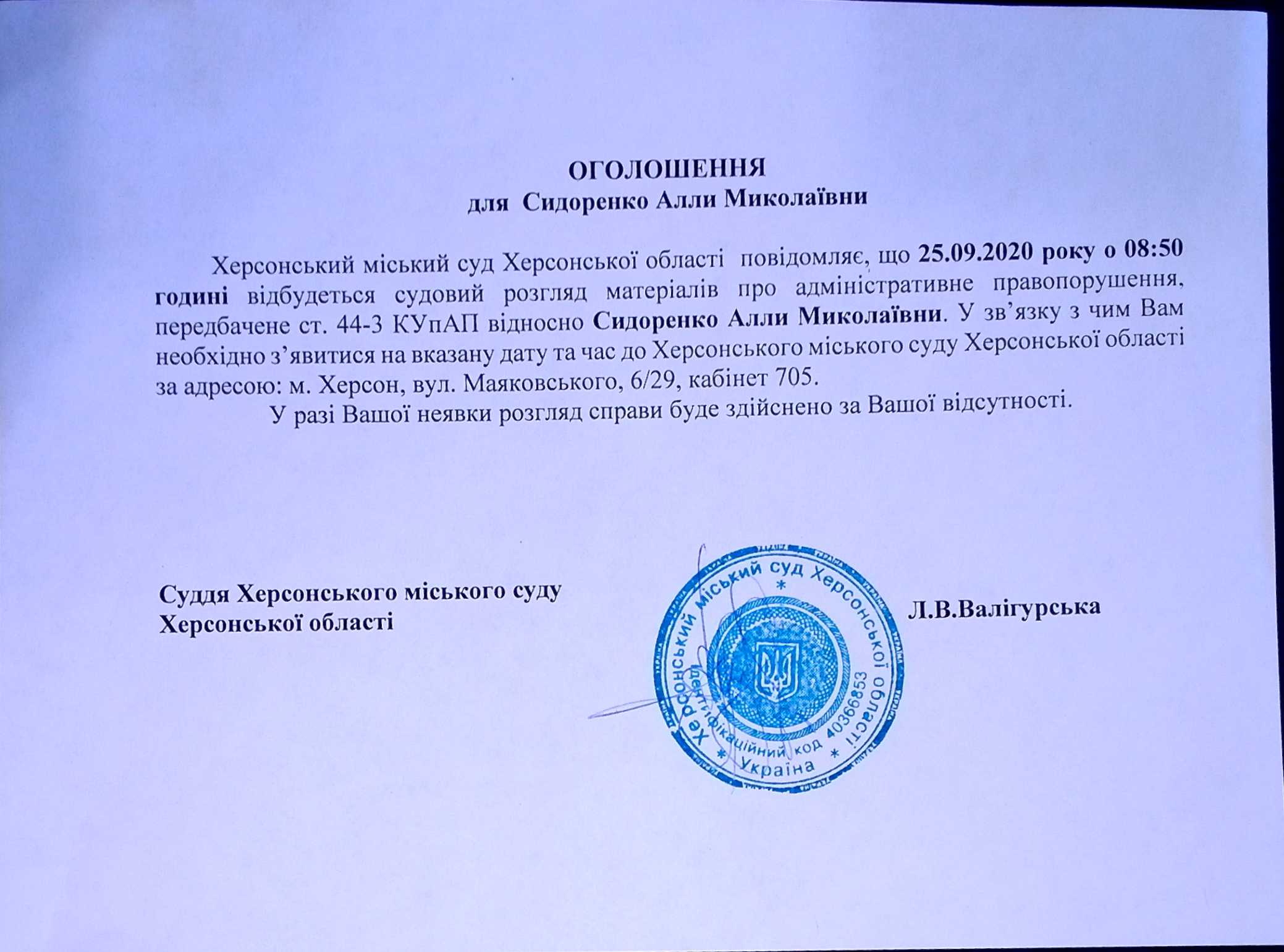 ОГОЛОШЕННЯ
для Сидоренко Алли Миколаївни

Херсонський міський суд Херсонської області повідомляє, що 25.09.2020 року о 08:50 годині відбудеться судовий розгляд матеріалів про адміністративне правопорушення, передбачене ст. 44-3 КУпАП відносно Сидоренко Алли Миколаївни. У зв'язку з чим Вам необхідно з'явитися на вказану дату та час до Херсонського міського суду Херсонської області за адресою: м. Херсон, вул. Маяковського, 6/29, кабінет 705.

У разі Вашої неявки розгляд справи буде здійснено за Вашої відсутності.

Суддя Херсонського міського суду
Херсонської області

Херсонський міський суд Херсонської області * Ідентифікаційний код 40366853 * Україна *

Л.В.Валігурська